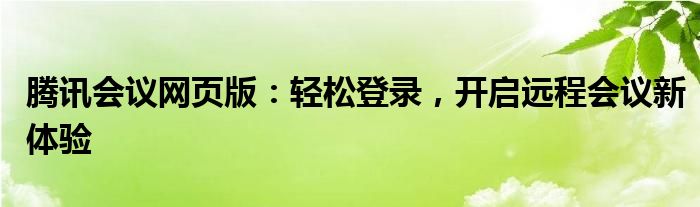 腾讯会议网页版：轻松登录，开启远程会议新体验